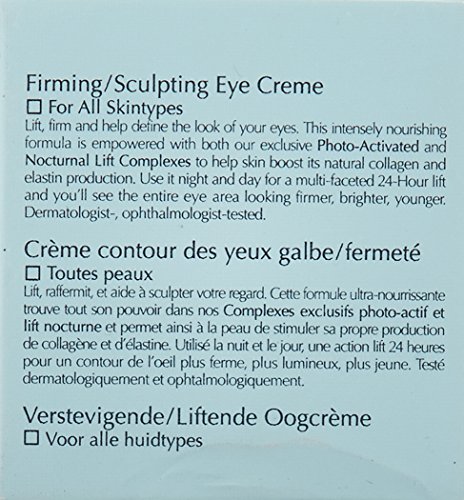 Firming/Sculpting Eye Creme
☐ For All Skintypes
Lift, firm and help define the look of your eyes. This intensely nourishing formula is empowered with both our exclusive Photo-Activated and Nocturnal Lift Complexes to help skin boost its natural collagen and elastin production. Use it night and day for a multi-faceted 24-Hour lift and you'll see the entire eye area looking firmer, brighter, younger. Dermatologist-, ophthalmologist-tested.

Crème contour des yeux galbe/fermeté
☐ Toutes peaux
Lift, raffermit, et aide à sculpter votre regard. Cette formule ultra-nourrissante trouve tout son pouvoir dans nos Complexes exclusifs photo-actif et lift nocturne et permet ainsi à la peau de stimuler sa propre production de collagène et d'élastine. Utilisé la nuit et le jour, une action lift 24 heures pour un contour de l'oeil plus ferme, plus lumineux, plus jeune. Testé dermatologiquement et ophtalmologiquement.

Verstevigende/Liftende Oogcrème
☐ Voor alle huidtypes